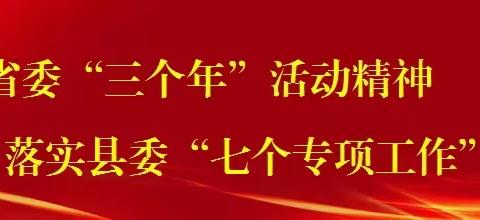 省委“三个年”活动精神
落实县委“七个专项工作”